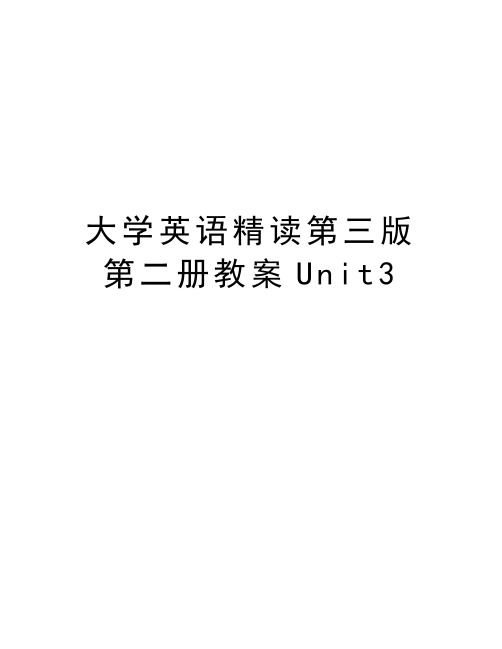 大学英语精读第三版第二册教案Unit3